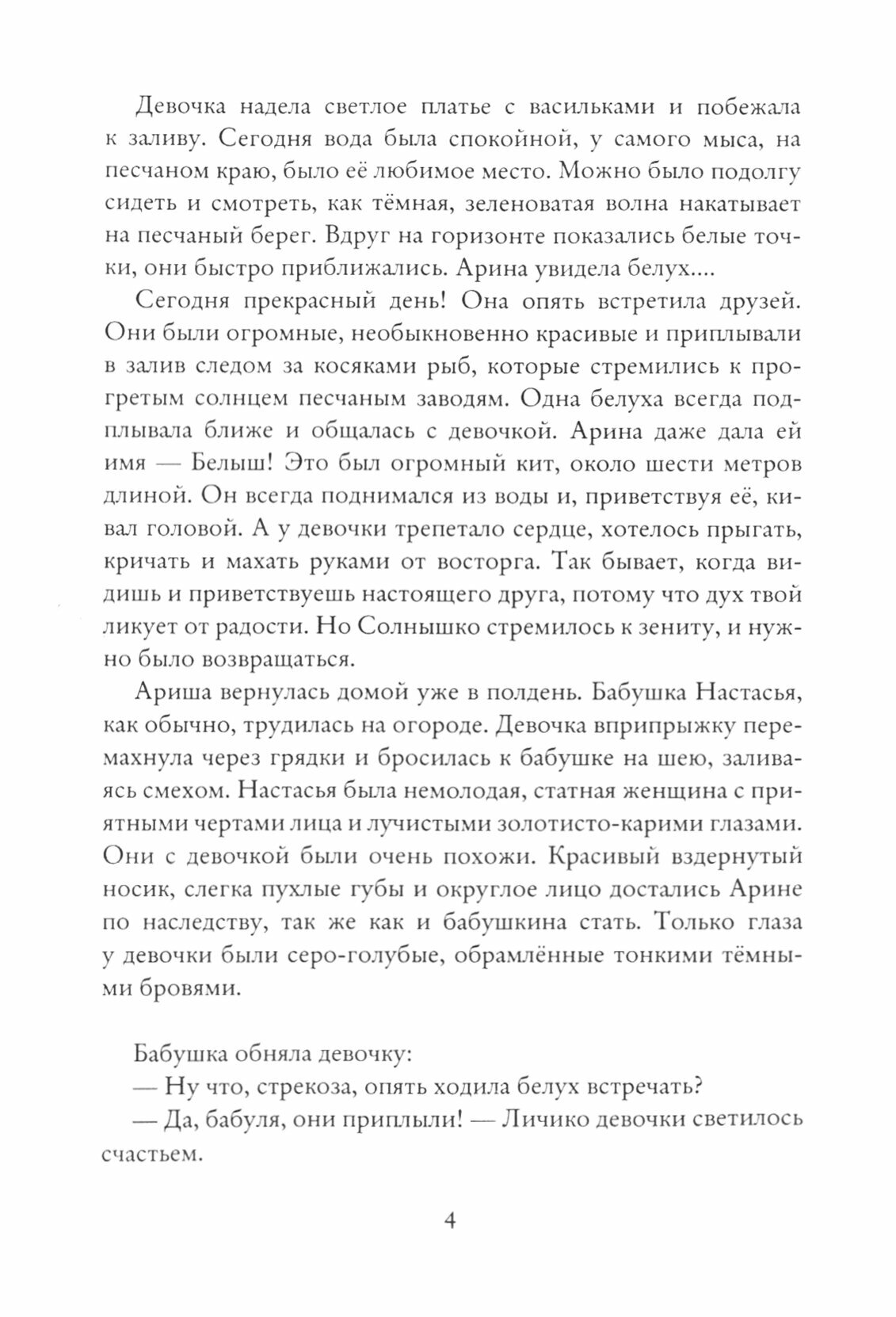 Девочка надела светлое платье с васильками и побежала к заливу. Сегодня вода была спокойной, у самого мыса, на песчаном краю, было её любимое место. Можно было подолгу сидеть и смотреть, как тёмная, зеленоватая волна накатывает на песчаный берег. Вдруг на горизонте показались белые точки, они быстро приближались. Арина увидела белух....

Сегодня прекрасный день! Она опять встретила друзей. Они были огромные, необыкновенно красивые и приплывали в залив следом за косяками рыб, которые стремились к прогретым солнцем песчаным заводям. Одна белуха всегда подплывала ближе и общалась с девочкой. Арина даже дала ей имя — Белыш! Это был огромный кит, около шести метров длиной. Он всегда поднимался из воды и, приветствуя её, кивал головой. А у девочки трепетало сердце, хотелось прыгать, кричать и махать руками от восторга. Так бывает, когда видишь и приветствуешь настоящего друга, потому что дух твой ликует от радости. Но Солнышко стремилось к зениту, и нужно было возвращаться.

Ариша вернулась домой уже в полдень. Бабушка Настасья, как обычно, трудилась на огороде. Девочка вприпрыжку перемахнула через грядки и бросилась к бабушке на шею, заливаясь смехом. Настасья была немолодая, статная женщина с приятными чертами лица и лучистыми золотисто-карими глазами. Они с девочкой были очень похожи. Красивый вздернутый носик, слегка пухлые губы и округлое лицо достались Арине по наследству, так же как и бабушкина стать. Только глаза у девочки были серо-голубые, обрамлённые тонкими тёмными бровями.

Бабушка обняла девочку:

— Ну что, стрекоза, опять ходила белух встречать?

— Да, бабуля, они приплыли! — Личико девочки светилось счастьем.

4